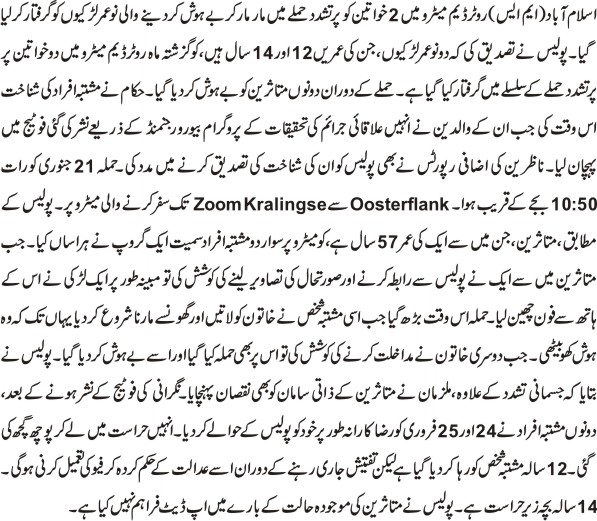 اسلام آباد (ایم ایس) روٹرڈیم میٹرو میں 2 خواتین کو پرتشدد حملے میں مار مار کر بے ہوش کر دینے والی نوعمر لڑکیوں کو گرفتار کر لیا گیا۔ پولیس نے تصدیق کی کہ دو نوعمر لڑکیوں، جن کی عمریں 12 اور 14 سال ہیں، کو گزشتہ ماہ روٹرڈیم میٹرو میں دو خواتین پر پرتشدد حملے کے سلسلے میں گرفتار کیا گیا ہے۔ حملے کے دوران دونوں متاثرین کو بے ہوش کر دیا گیا۔ حکام نے مشتبہ افراد کی شناخت اس وقت کی جب ان کے والدین نے انہیں علاقائی جرائم کی تحقیقات کے پروگرام بیورو رجمنڈ کے ذریعے نشر کی گئی فوٹیج میں پہچان لیا۔ ناظرین کی اضافی رپورٹس نے بھی پولیس کو ان کی شناخت کی تصدیق کرنے میں مدد کی۔ حملہ 21 جنوری کو رات 10:50 بجے کے قریب ہوا۔ Oosterflank سے Zoom Kralingse تک سفر کرنے والی میٹرو پر۔ پولیس کے مطابق، متاثرین، جن میں سے ایک کی عمر 57 سال ہے، کو میٹرو پر سوار دو مشتبہ افراد سمیت ایک گروپ نے ہراساں کیا۔ جب متاثرین میں سے ایک نے پولیس سے رابطہ کرنے اور صورتحال کی تصاویر لینے کی کوشش کی تو مبینہ طور پر ایک لڑکی نے اس کے ہاتھ سے فون چھین لیا۔ حملہ اس وقت بڑھ گیا جب اسی مشتبہ شخص نے خاتون کو لاتیں اور گھونسے مارنا شروع کر دیا یہاں تک کہ وہ ہوش کھو بیٹھی۔ جب دوسری خاتون نے مداخلت کرنے کی کوشش کی تو اس پر بھی حملہ کیا گیا اور اسے بے ہوش کر دیا گیا۔ پولیس نے بتایا کہ جسمانی تشدد کے علاوہ، ملزمان نے متاثرین کے ذاتی سامان کو بھی نقصان پہنچایا۔ نگرانی کی فوٹیج کے نشر ہونے کے بعد، دونوں مشتبہ افراد نے 24 اور 25 فروری کو رضا کارانہ طور پر خود کو پولیس کے حوالے کر دیا۔ انہیں حراست میں لے کر پوچھ گچھ کی گئی۔ 12 سالہ مشتبہ شخص کو رہا کر دیا گیا ہے لیکن تفتیش جاری رہنے کے دوران اسے عدالت کے حکم کردہ کرفیو کی تعمیل کرنی ہوگی۔ 14 سالہ بچہ زیر حراست ہے۔ پولیس نے متاثرین کی موجودہ حالت کے بارے میں اپ ڈیٹ فراہم نہیں کیا ہے۔